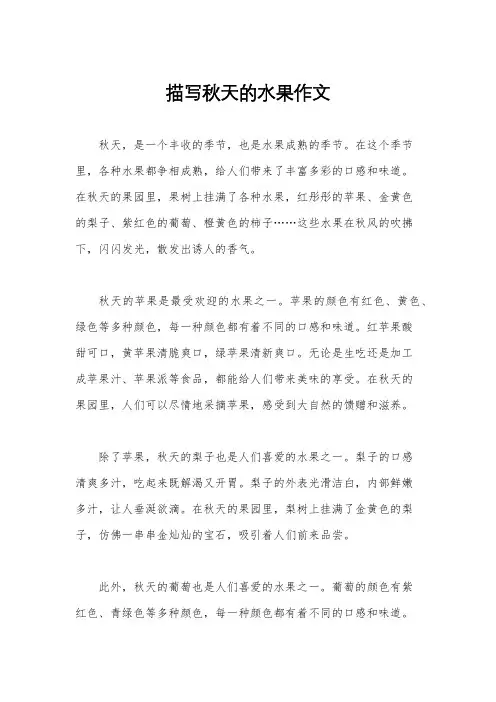 描写秋天的水果作文

秋天，是一个丰收的季节，也是水果成熟的季节。在这个季节里，各种水果都争相成熟，给人们带来了丰富多彩的口感和味道。在秋天的果园里，果树上挂满了各种水果，红彤彤的苹果、金黄色的梨子、紫红色的葡萄、橙黄色的柿子……这些水果在秋风的吹拂下，闪闪发光，散发出诱人的香气。

秋天的苹果是最受欢迎的水果之一。苹果的颜色有红色、黄色、绿色等多种颜色，每一种颜色都有着不同的口感和味道。红苹果酸甜可口，黄苹果清脆爽口，绿苹果清新爽口。无论是生吃还是加工成苹果汁、苹果派等食品，都能给人们带来美味的享受。在秋天的果园里，人们可以尽情地采摘苹果，感受到大自然的馈赠和滋养。

除了苹果，秋天的梨子也是人们喜爱的水果之一。梨子的口感清爽多汁，吃起来既解渴又开胃。梨子的外表光滑洁白，内部鲜嫩多汁，让人垂涎欲滴。在秋天的果园里，梨树上挂满了金黄色的梨子，仿佛一串串金灿灿的宝石，吸引着人们前来品尝。

此外，秋天的葡萄也是人们喜爱的水果之一。葡萄的颜色有紫红色、青绿色等多种颜色，每一种颜色都有着不同的口感和味道。